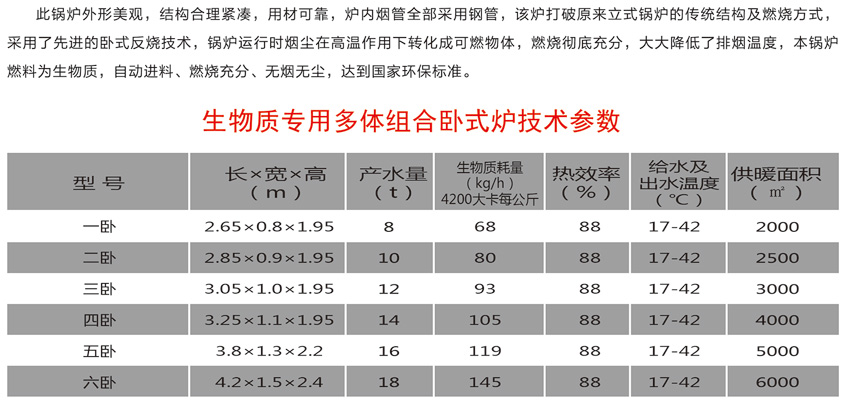 此锅炉外形美观，结构合理紧凑，用材可靠，炉内烟管全部采用钢管，该炉打破原来立式锅炉的传统结构及燃烧方式，采用了先进的卧式反烧技术，锅炉运行时烟尘在高温作用下转化成可燃物体，燃烧彻底充分，大大降低了排烟温度，本锅炉燃料为生物质，自动进料、燃烧充分、无烟无尘，达到国家环保标准。

生物质专用多体组合卧式炉技术参数

| 型号 | 长×宽×高（m） | 产水量（t） | 生物质耗量（kg/h）4200大卡每公斤 | 热效率（%） | 给水及出水温度（℃） | 供暖面积（㎡） |
|---|---|---|---|---|---|---|
| 一卧 | 2.65×0.8×1.95 | 8 | 68 | 88 | 17-42 | 2000 |
| 二卧 | 2.85×0.9×1.95 | 10 | 80 | 88 | 17-42 | 2500 |
| 三卧 | 3.05×1.0×1.95 | 12 | 93 | 88 | 17-42 | 3000 |
| 四卧 | 3.25×1.1×1.95 | 14 | 105 | 88 | 17-42 | 4000 |
| 五卧 | 3.8×1.3×2.2 | 16 | 119 | 88 | 17-42 | 5000 |
| 六卧 | 4.2×1.5×2.4 | 18 | 145 | 88 | 17-42 | 6000 |